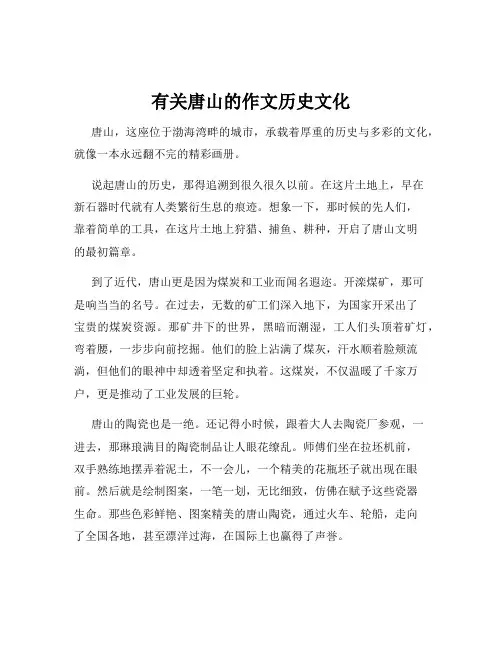 有关唐山的作文历史文化

唐山，这座位于渤海湾畔的城市，承载着厚重的历史与多彩的文化，就像一本永远翻不完的精彩画册。

说起唐山的历史，那得追溯到很久很久以前。在这片土地上，早在新石器时代就有人类繁衍生息的痕迹。想象一下，那时候的先人们，靠着简单的工具，在这片土地上狩猎、捕鱼、耕种，开启了唐山文明的最初篇章。

到了近代，唐山更是因为煤炭和工业而闻名遐迩。开滦煤矿，那可是响当当的名号。在过去，无数的矿工们深入地下，为国家开采出了宝贵的煤炭资源。那矿井下的世界，黑暗而潮湿，工人们头顶着矿灯，弯着腰，一步步向前挖掘。他们的脸上沾满了煤灰，汗水顺着脸颊流淌，但他们的眼神中却透着坚定和执着。这煤炭，不仅温暖了千家万户，更是推动了工业发展的巨轮。

唐山的陶瓷也是一绝。还记得小时候，跟着大人去陶瓷厂参观，一进去，那琳琅满目的陶瓷制品让人眼花缭乱。师傅们坐在拉坯机前，双手熟练地摆弄着泥土，不一会儿，一个精美的花瓶坯子就出现在眼前。然后就是绘制图案，一笔一划，无比细致，仿佛在赋予这些瓷器生命。那些色彩鲜艳、图案精美的唐山陶瓷，通过火车、轮船，走向了全国各地，甚至漂洋过海，在国际上也赢得了声誉。